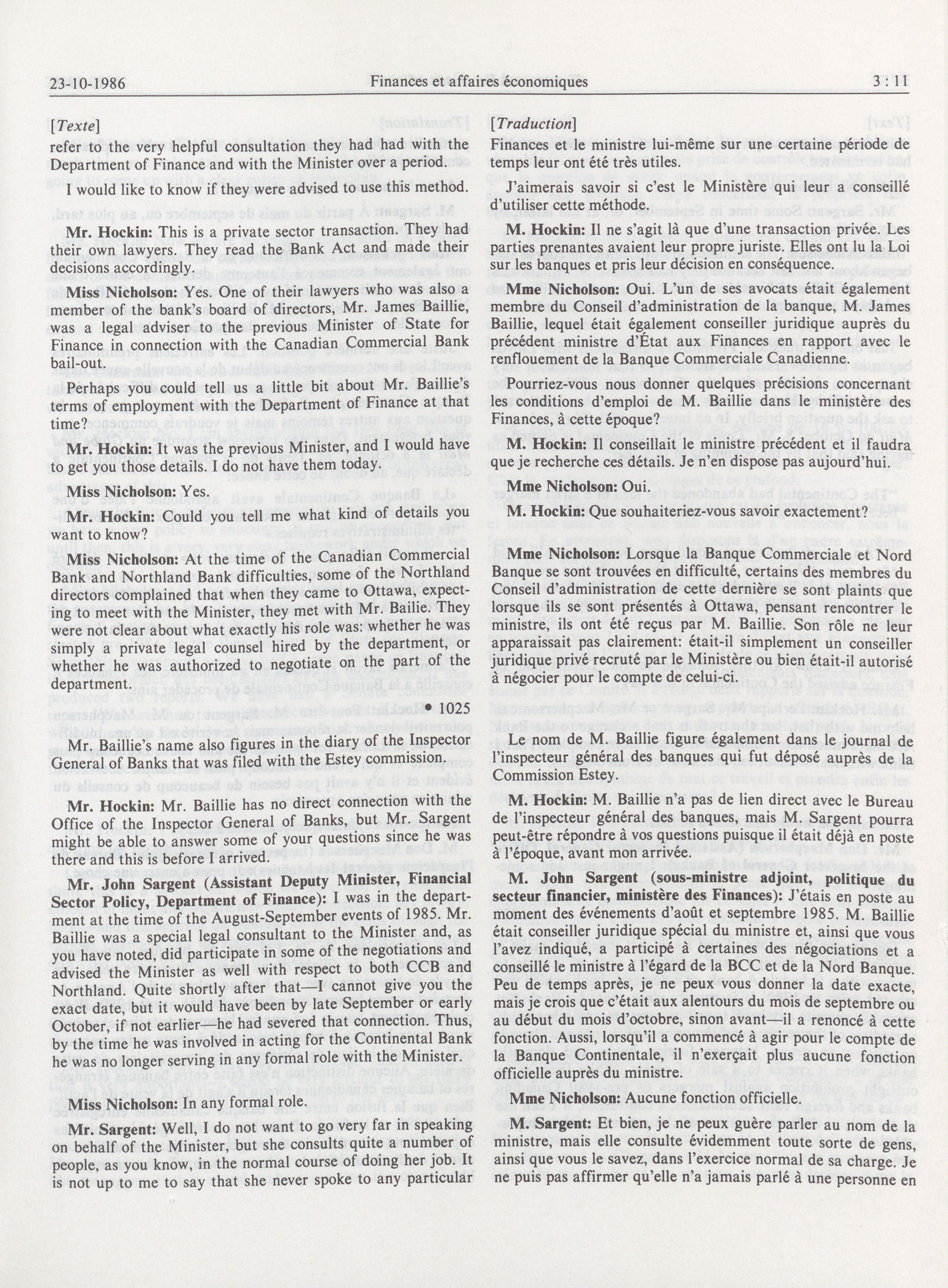 23-10-1986 Finances et affaires économiques 3 : 11

[Texte]
refer to the very helpful consultation they had had with the Department of Finance and with the Minister over a period.

I would like to know if they were advised to use this method.

Mr. Hockin: This is a private sector transaction. They had their own lawyers. They read the Bank Act and made their decisions accordingly.

Miss Nicholson: Yes. One of their lawyers who was also a member of the bank's board of directors, Mr. James Baillie, was a legal adviser to the previous Minister of State for Finance in connection with the Canadian Commercial Bank bail-out.

Perhaps you could tell us a little bit about Mr. Baillie's terms of employment with the Department of Finance at that time?

Mr. Hockin: It was the previous Minister, and I would have to get you those details. I do not have them today.

Miss Nicholson: Yes.

Mr. Hockin: Could you tell me what kind of details you want to know?

Miss Nicholson: At the time of the Canadian Commercial Bank and Northland Bank difficulties, some of the Northland directors complained that when they came to Ottawa, expecting to meet with the Minister, they met with Mr. Bailie. They were not clear about what exactly his role was: whether he was simply a private legal counsel hired by the department, or whether he was authorized to negotiate on the part of the department.

• 1025

Mr. Baillie's name also figures in the diary of the Inspector General of Banks that was filed with the Estey commission.

Mr. Hockin: Mr. Baillie has no direct connection with the Office of the Inspector General of Banks, but Mr. Sargent might be able to answer some of your questions since he was there and this is before I arrived.

Mr. John Sargent (Assistant Deputy Minister, Financial Sector Policy, Department of Finance): I was in the department at the time of the August-September events of 1985. Mr. Baillie was a special legal consultant to the Minister and, as you have noted, did participate in some of the negotiations and advised the Minister as well with respect to both CCB and Northland. Quite shortly after that—I cannot give you the exact date, but it would have been by late September or early October, if not earlier—he had severed that connection. Thus, by the time he was involved in acting for the Continental Bank he was no longer serving in any formal role with the Minister.

Miss Nicholson: In any formal role.

Mr. Sargent: Well, I do not want to go very far in speaking on behalf of the Minister, but she consults quite a number of people, as you know, in the normal course of doing her job. It is not up to me to say that she never spoke to any particular

[Traduction]
Finances et le ministre lui-même sur une certaine période de temps leur ont été très utiles.

J'aimerais savoir si c'est le Ministère qui leur a conseillé d'utiliser cette méthode.

M. Hockin: Il ne s'agit là que d'une transaction privée. Les parties prenantes avaient leur propre juriste. Elles ont lu la Loi sur les banques et pris leur décision en conséquence.

Mme Nicholson: Oui. L'un de ses avocats était également membre du Conseil d'administration de la banque, M. James Baillie, lequel était également conseiller juridique auprès du précédent ministre d'État aux Finances en rapport avec le renflouement de la Banque Commerciale Canadienne.

Pourriez-vous nous donner quelques précisions concernant les conditions d'emploi de M. Baillie dans le ministère des Finances, à cette époque?

M. Hockin: Il conseillait le ministre précédent et il faudra que je recherche ces détails. Je n'en dispose pas aujourd'hui.

Mme Nicholson: Oui.

M. Hockin: Que souhaiteriez-vous savoir exactement?

Mme Nicholson: Lorsque la Banque Commerciale et Nord Banque se sont trouvées en difficulté, certains des membres du Conseil d'administration de cette dernière se sont plaints que lorsque ils se sont présentés à Ottawa, pensant rencontrer le ministre, ils ont été reçus par M. Baillie. Son rôle ne leur apparaissait pas clairement: était-il simplement un conseiller juridique privé recruté par le Ministère ou bien était-il autorisé à négocier pour le compte de celui-ci.

Le nom de M. Baillie figure également dans le journal de l'inspecteur général des banques qui fut déposé auprès de la Commission Estey.

M. Hockin: M. Baillie n'a pas de lien direct avec le Bureau de l'inspecteur général des banques, mais M. Sargent pourra peut-être répondre à vos questions puisque il était déjà en poste à l'époque, avant mon arrivée.

M. John Sargent (sous-ministre adjoint, politique du secteur financier, ministère des Finances): J'étais en poste au moment des événements d'août et septembre 1985. M. Baillie était conseiller juridique spécial du ministre et, ainsi que vous l'avez indiqué, a participé à certaines des négociations et a conseillé le ministre à l'égard de la BCC et de la Nord Banque. Peu de temps après, je ne peux vous donner la date exacte, mais je crois que c'était aux alentours du mois de septembre ou au début du mois d'octobre, sinon avant—il a renoncé à cette fonction. Aussi, lorsqu'il a commencé à agir pour le compte de la Banque Continentale, il n'exerçait plus aucune fonction officielle auprès du ministre.

Mme Nicholson: Aucune fonction officielle.

M. Sargent: Et bien, je ne peux guère parler au nom de la ministre, mais elle consulte évidemment toute sorte de gens, ainsi que vous le savez, dans l'exercice normal de sa charge. Je ne puis pas affirmer qu'elle n'a jamais parlé à une personne en